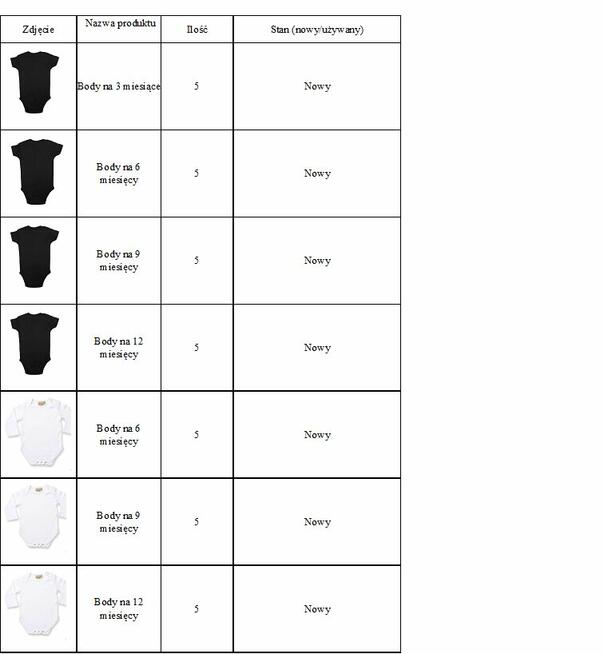 | Zdjęcie | Nazwa produktu | Ilość | Stan (nowy/używany) |
|---|---|---|---|
| | Body na 3 miesiące | 5 | Nowy |
| | Body na 6 miesięcy | 5 | Nowy |
| | Body na 9 miesięcy | 5 | Nowy |
| | Body na 12 miesięcy | 5 | Nowy |
| | Body na 6 miesięcy | 5 | Nowy |
| | Body na 9 miesięcy | 5 | Nowy |
| | Body na 12 miesięcy | 5 | Nowy |